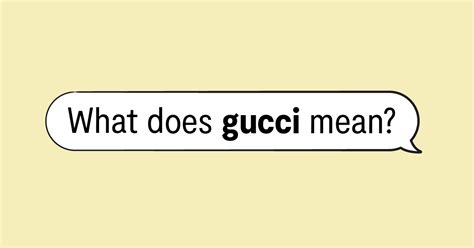 What does gucci mean?